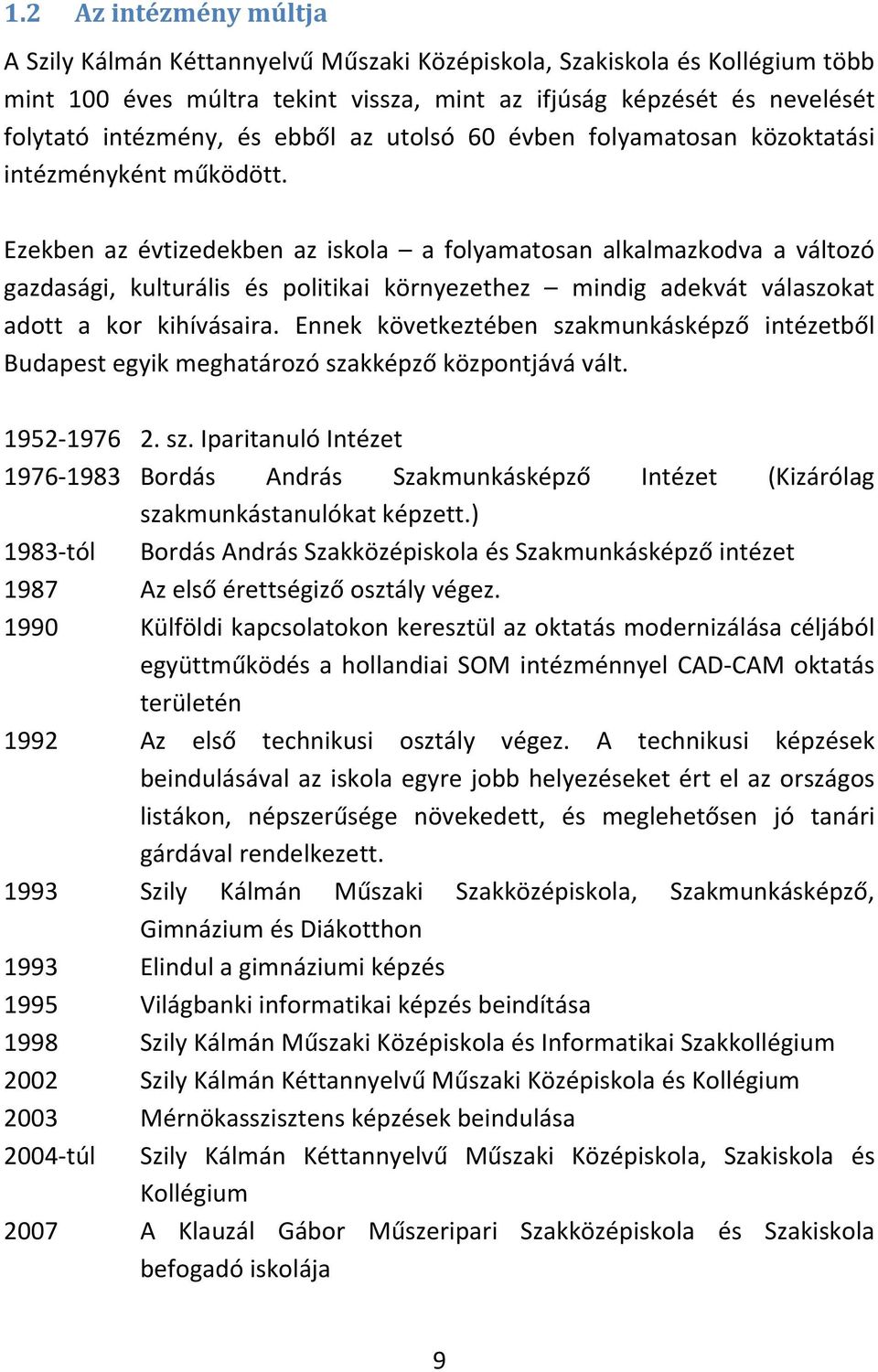 1.2 Az intézmény múltja

A Szily Kálmán Kéttannyelvű Műszaki Középiskola, Szakiskola és Kollégium több mint 100 éves múltra tekint vissza, mint az ifjúság képzését és nevelését folytató intézmény, és ebből az utolsó 60 évben folyamatosan közoktatási intézményként működött.

Ezekben az évtizedekben az iskola – a folyamatosan alkalmazkodva a változó gazdasági, kulturális és politikai környezethez – mindig adekvát válaszokat adott a kor kihívásaira. Ennek következtében szakmunkásképző intézetből Budapest egyik meghatározó szakképző központjává vált.

1952-1976 2. sz. Iparitanuló Intézet
1976-1983 Bordás András Szakmunkásképző Intézet (Kizárólag szakmunkástanulókat képzett.)
1983-tól Bordás András Szakközépiskola és Szakmunkásképző intézet
1987 Az első érettségiző osztály végez.
1990 Külföldi kapcsolatokon keresztül az oktatás modernizálása céljából együttműködés a hollandiai SOM intézménnyel CAD-CAM oktatás területén
1992 Az első technikusi osztály végez. A technikusi képzések beindulásával az iskola egyre jobb helyezéseket ért el az országos listákon, népszerűsége növekedett, és meglehetősen jó tanári gárdával rendelkezett.
1993 Szily Kálmán Műszaki Szakközépiskola, Szakmunkásképző, Gimnázium és Diákotthon
1993 Elindul a gimnáziumi képzés
1995 Világbanki informatikai képzés beindítása
1998 Szily Kálmán Műszaki Középiskola és Informatikai Szakkollégium
2002 Szily Kálmán Kéttannyelvű Műszaki Középiskola és Kollégium
2003 Mérnökasszisztens képzések beindulása
2004-túl Szily Kálmán Kéttannyelvű Műszaki Középiskola, Szakiskola és Kollégium
2007 A Klauzál Gábor Műszeripari Szakközépiskola és Szakiskola befogadó iskolája

9